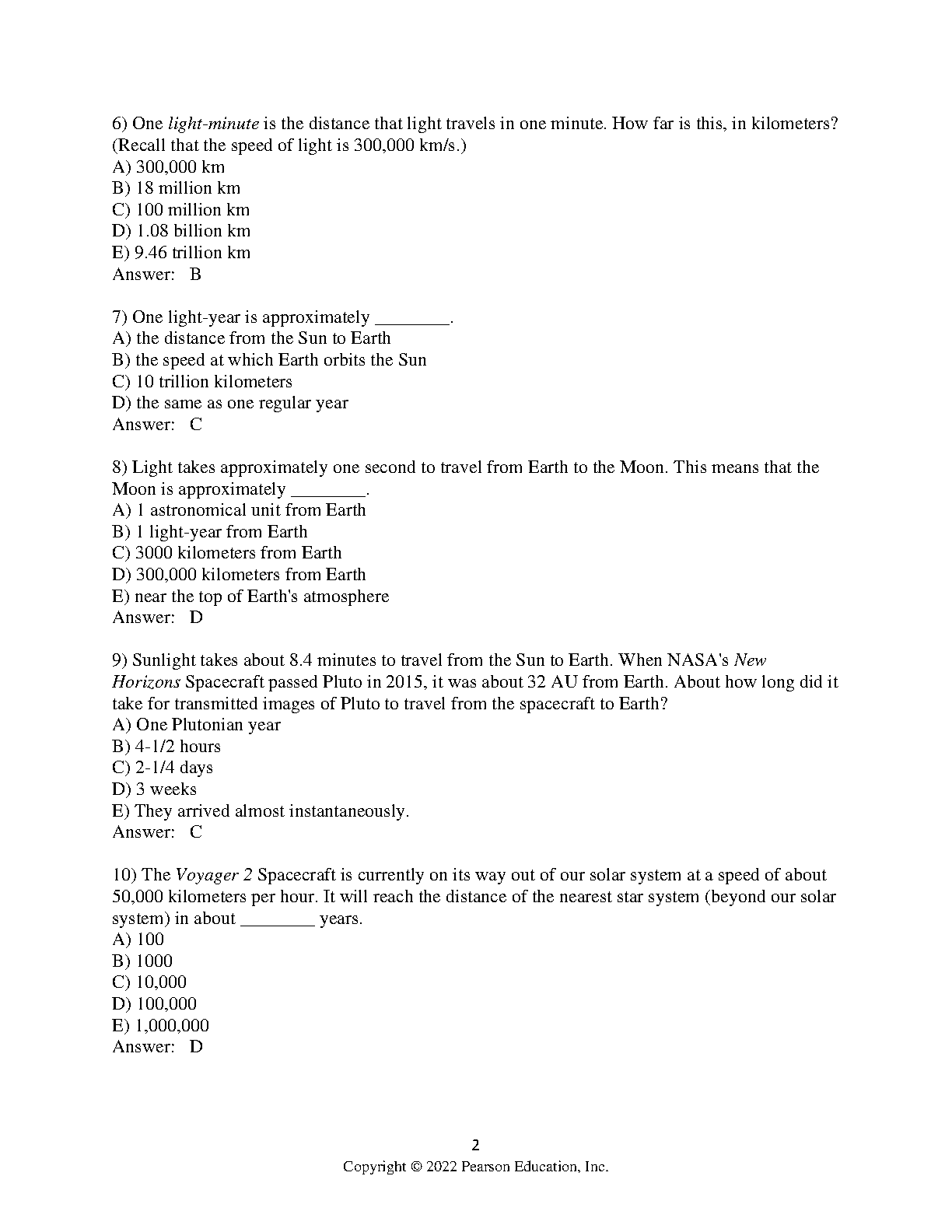 6) One light-minute is the distance that light travels in one minute. How far is this, in kilometers? (Recall that the speed of light is 300,000 km/s.)
A) 300,000 km
B) 18 million km
C) 100 million km
D) 1.08 billion km
E) 9.46 trillion km
Answer: B

7) One light-year is approximately ________.
A) the distance from the Sun to Earth
B) the speed at which Earth orbits the Sun
C) 10 trillion kilometers
D) the same as one regular year
Answer: C

8) Light takes approximately one second to travel from Earth to the Moon. This means that the Moon is approximately ________.
A) 1 astronomical unit from Earth
B) 1 light-year from Earth
C) 3000 kilometers from Earth
D) 300,000 kilometers from Earth
E) near the top of Earth's atmosphere
Answer: D

9) Sunlight takes about 8.4 minutes to travel from the Sun to Earth. When NASA's New Horizons Spacecraft passed Pluto in 2015, it was about 32 AU from Earth. About how long did it take for transmitted images of Pluto to travel from the spacecraft to Earth?
A) One Plutonian year
B) 4-1/2 hours
C) 2-1/4 days
D) 3 weeks
E) They arrived almost instantaneously.
Answer: C

10) The Voyager 2 Spacecraft is currently on its way out of our solar system at a speed of about 50,000 kilometers per hour. It will reach the distance of the nearest star system (beyond our solar system) in about ________ years.
A) 100
B) 1000
C) 10,000
D) 100,000
E) 1,000,000
Answer: D

2
Copyright © 2022 Pearson Education, Inc.